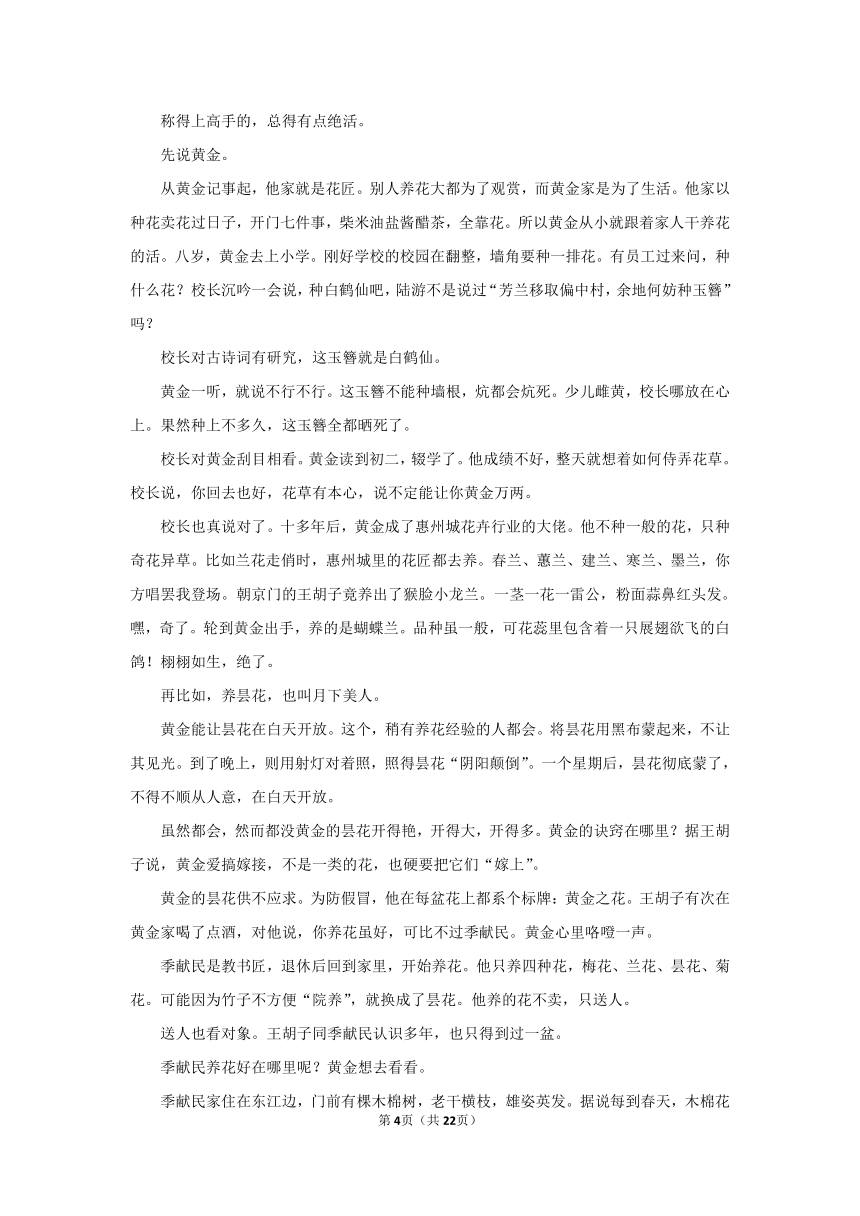 称得上高手的，总得有点绝活。

先说黄金。

从黄金记事起，他家就是花匠。别人养花大都为了观赏，而黄金家是为了生活。他家以种花卖花过日子，开门七件事，柴米油盐酱醋茶，全靠花。所以黄金从小就跟着家人干养花的活。八岁，黄金去上小学。刚好学校的校园在翻整，墙角要种一排花。有员工过来问，种什么花？校长沉吟一会说，种白鹤仙吧，陆游不是说过“芳兰移取偏中村，余地何妨种玉簪”吗？

校长对古诗词有研究，这玉簪就是白鹤仙。

黄金一听，就说不行不行。这玉簪不能种墙根，炕都会炕死。少儿雌黄，校长哪放在心上。果然种上不多久，这玉簪全都晒死了。

校长对黄金刮目相看。黄金读到初二，辍学了。他成绩不好，整天就想着如何侍弄花草。校长说，你回去也好，花草有本心，说不定能让你黄金万两。

校长也真说对了。十多年后，黄金成了惠州城花卉行业的大佬。他不种一般的花，只种奇花异草。比如兰花走俏时，惠州城里的花匠都去养。春兰、蕙兰、建兰、寒兰、墨兰，你方唱罢我登场。朝京门的王胡子竟养出了猴脸小龙兰。一茎一花一雷公，粉面蒜鼻红头发。嘿，奇了。轮到黄金出手，养的是蝴蝶兰。品种虽一般，可花蕊里包含着一只展翅欲飞的白鸽！栩栩如生，绝了。

再比如，养昙花，也叫月下美人。

黄金能让昙花在白天开放。这个，稍有养花经验的人都会。将昙花用黑布蒙起来，不让其见光。到了晚上，则用射灯对着照，照得昙花“阴阳颠倒”。一个星期后，昙花彻底蒙了，不得不顺从人意，在白天开放。

虽然都会，然而都没黄金的昙花开得艳，开得大，开得多。黄金的诀窍在哪里？据王胡子说，黄金爱搞嫁接，不是一类的花，也硬要把它们“嫁上”。

黄金的昙花供不应求。为防假冒，他在每盆花上都系个标牌：黄金之花。王胡子有次在黄金家喝了点酒，对他说，你养花虽好，可比不过季献民。黄金心里咯噔一声。

季献民是教书匠，退休后回到家里，开始养花。他只养四种花，梅花、兰花、昙花、菊花。可能因为竹子不方便“院养”，就换成了昙花。他养的花不卖，只送人。

送人也看对象。王胡子同季献民认识多年，也只得到过一盆。

季献民养花好在哪里呢？黄金想去看看。

季献民家住在东江边，门前有棵木棉树，老干横枝，雄姿英发。据说每到春天，木棉花

第4页（共22页）